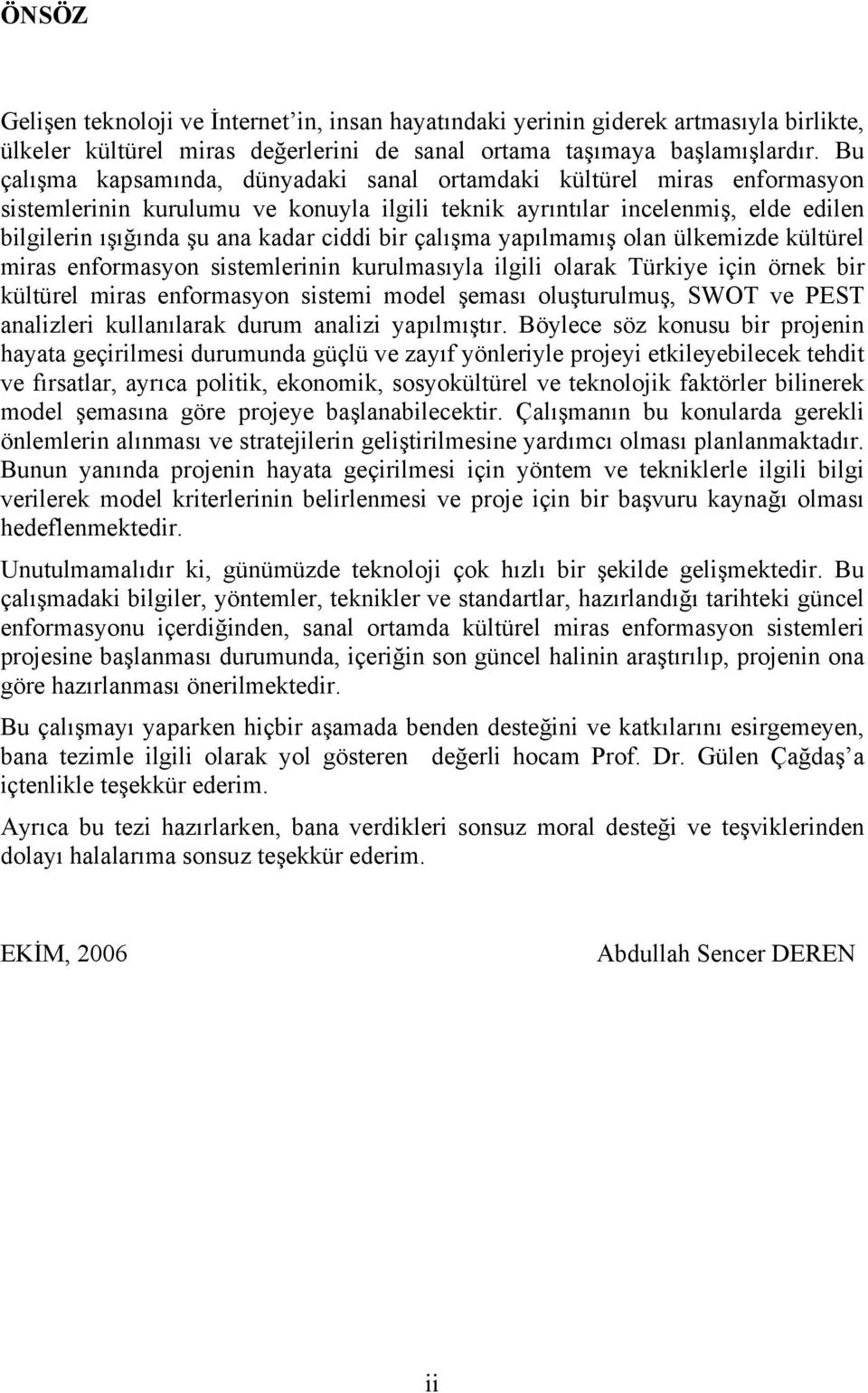 ÖNSÖZ

Gelişen teknoloji ve İnternet'in, insan hayatındaki yerinin giderek artmasıyla birlikte, ülkeler kültürel miras değerlerini de sanal ortama taşımaya başlamışlardır. Bu çalışma kapsamında, dünyadaki sanal ortamdaki kültürel miras enformasyon sistemlerinin kurulumu ve konuyla ilgili teknik ayrıntılar incelenmiş, elde edilen bilgilerin ışığında şu ana kadar ciddi bir çalışma yapılmamış olan ülkemizde kültürel miras enformasyon sistemlerinin kurulmasıyla ilgili olarak Türkiye için örnek bir kültürel miras enformasyon sistemi model şeması oluşturulmuş, SWOT ve PEST analizleri kullanılarak durum analizi yapılmıştır. Böylece söz konusu bir projenin hayata geçirilmesi durumunda güçlü ve zayıf yönleriyle projeyi etkileyebilecek tehdit ve fırsatlar, ayrıca politik, ekonomik, sosyokültürel ve teknolojik faktörler bilinerek model şemasına göre projeye başlanabilecektir. Çalışmanın bu konularda gerekli önlemlerin alınması ve stratejilerin geliştirilmesine yardımcı olması planlanmaktadır. Bunun yanında projenin hayata geçirilmesi için yöntem ve tekniklerle ilgili bilgi verilerek model kriterlerinin belirlenmesi ve proje için bir başvuru kaynağı olması hedeflenmektedir.

Unutulmamalıdır ki, günümüzde teknoloji çok hızlı bir şekilde gelişmektedir. Bu çalışmadaki bilgiler, yöntemler, teknikler ve standartlar, hazırlandığı tarihteki güncel enformasyonu içerdiğinden, sanal ortamda kültürel miras enformasyon sistemleri projesine başlanması durumunda, içeriğin son güncel halinin araştırılıp, projenin ona göre hazırlanması önerilmektedir.

Bu çalışmayı yaparken hiçbir aşamada benden desteğini ve katkılarını esirgemeyen, bana tezimle ilgili olarak yol gösteren değerli hocam Prof. Dr. Gülen Çağdaş'a içtenlikle teşekkür ederim.

Ayrıca bu tezi hazırlarken, bana verdikleri sonsuz moral desteği ve teşviklerinden dolayı halalarıma sonsuz teşekkür ederim.

EKİM, 2006

Abdullah Sencer DEREN

ii